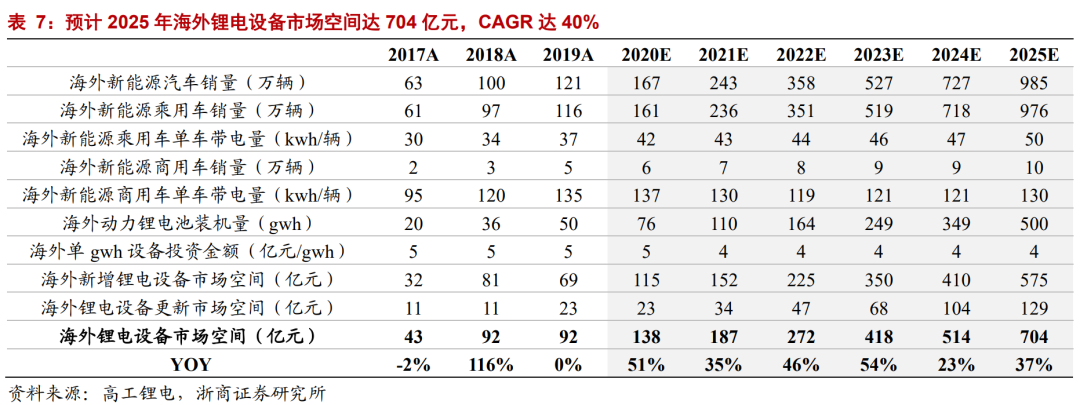 表7：预计2025年海外锂电设备市场空间达704亿元，CAGR达40%

|  | 2017A | 2018A | 2019A | 2020E | 2021E | 2022E | 2023E | 2024E | 2025E |
|---|---|---|---|---|---|---|---|---|---|
| 海外新能源汽车销量（万辆） | 63 | 100 | 121 | 167 | 243 | 358 | 527 | 727 | 985 |
| 海外新能源乘用车销量（万辆） | 61 | 97 | 116 | 161 | 236 | 351 | 519 | 718 | 976 |
| 海外新能源乘用车单车带电量（kwh/辆） | 30 | 34 | 37 | 42 | 43 | 44 | 46 | 47 | 50 |
| 海外新能源商用车销量（万辆） | 2 | 3 | 5 | 6 | 7 | 8 | 9 | 9 | 10 |
| 海外新能源商用车单车带电量（kwh/辆） | 95 | 120 | 135 | 137 | 130 | 119 | 121 | 121 | 130 |
| 海外动力锂电池装机量（gwh） | 20 | 36 | 50 | 76 | 110 | 164 | 249 | 349 | 500 |
| 海外单gwh设备投资金额（亿元/gwh） | 5 | 5 | 5 | 5 | 4 | 4 | 4 | 4 | 4 |
| 海外新增锂电设备市场空间（亿元） | 32 | 81 | 69 | 115 | 152 | 225 | 350 | 410 | 575 |
| 海外锂电设备更新市场空间（亿元） | 11 | 11 | 23 | 23 | 34 | 47 | 68 | 104 | 129 |
| 海外锂电设备市场空间（亿元） | 43 | 92 | 92 | 138 | 187 | 272 | 418 | 514 | 704 |
| YOY | -2% | 116% | 0% | 51% | 35% | 46% | 54% | 23% | 37% |

资料来源：高工锂电，浙商证券研究所